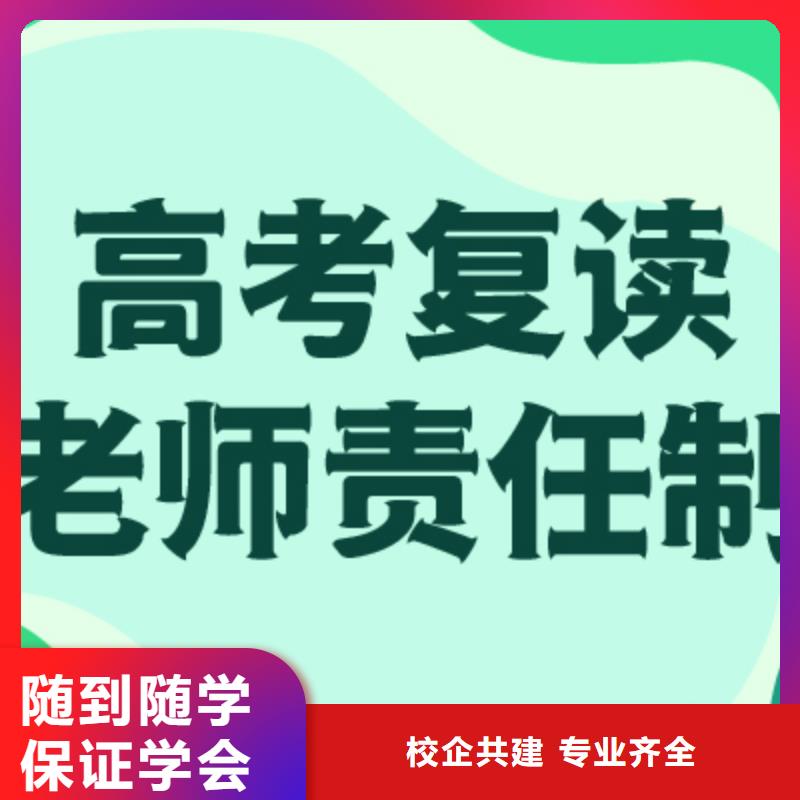 高考复读
老师责任制

随到随学
保证学会

校企共建 专业齐全